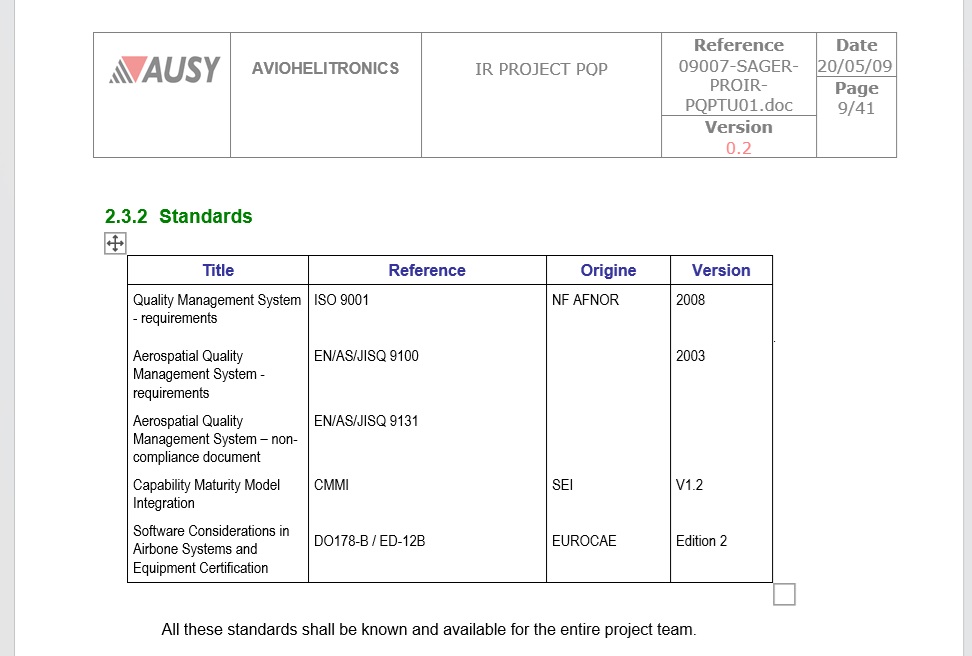 | AUSY | AVIOHELITRONICS | IR PROJECT PQP | Reference 09007-SAGER-PROIR-PQPTU01.doc | Date 20/05/09 |
|---|---|---|---|---|
| | | | Version 0.2 | Page 9/41 |

2.3.2 Standards

| Title | Reference | Origine | Version |
|---|---|---|---|
| Quality Management System - requirements | ISO 9001 | NF AFNOR | 2008 |
| Aerospatial Quality Management System - requirements | EN/AS/JISQ 9100 | | 2003 |
| Aerospatial Quality Management System – non-compliance document | EN/AS/JISQ 9131 | | |
| Capability Maturity Model Integration | CMMI | SEI | V1.2 |
| Software Considerations in Airbone Systems and Equipment Certification | DO178-B / ED-12B | EUROCAE | Edition 2 |

All these standards shall be known and available for the entire project team.